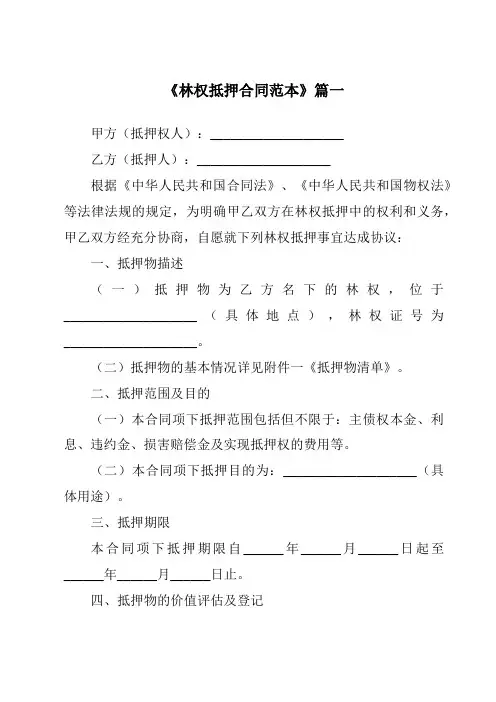 《林权抵押合同范本》篇一

甲方（抵押权人）：____________________

乙方（抵押人）：____________________

根据《中华人民共和国合同法》、《中华人民共和国物权法》等法律法规的规定，为明确甲乙双方在林权抵押中的权利和义务，甲乙双方经充分协商，自愿就下列林权抵押事宜达成协议：

一、抵押物描述

（一）抵押物为乙方名下的林权，位于____________________（具体地点），林权证号为____________________。

（二）抵押物的基本情况详见附件一《抵押物清单》。

二、抵押范围及目的

（一）本合同项下抵押范围包括但不限于：主债权本金、利息、违约金、损害赔偿金及实现抵押权的费用等。

（二）本合同项下抵押目的为：____________________（具体用途）。

三、抵押期限

本合同项下抵押期限自______年______月______日起至______年______月______日止。

四、抵押物的价值评估及登记